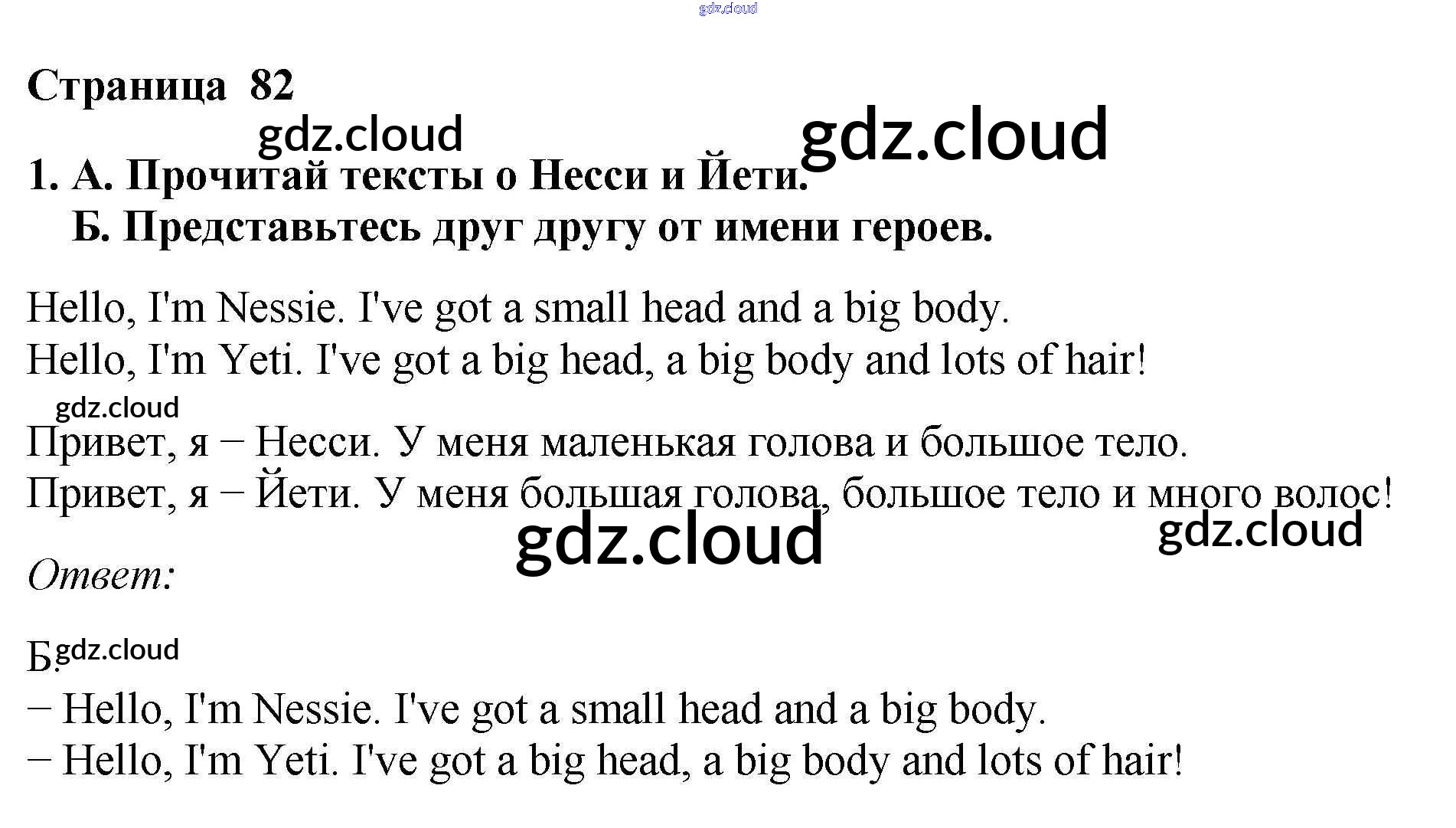 Страница 82

1. А. Прочитай тексты о Несси и Йети.
Б. Представьтесь друг другу от имени героев.

Hello, I'm Nessie. I've got a small head and a big body.
Hello, I'm Yeti. I've got a big head, a big body and lots of hair!

Привет, я – Несси. У меня маленькая голова и большое тело.
Привет, я – Йети. У меня большая голова, большое тело и много волос!

Ответ:

Б.
– Hello, I'm Nessie. I've got a small head and a big body.
– Hello, I'm Yeti. I've got a big head, a big body and lots of hair!

gdz.cloud